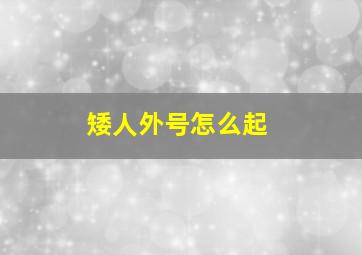 矮人外号怎么起